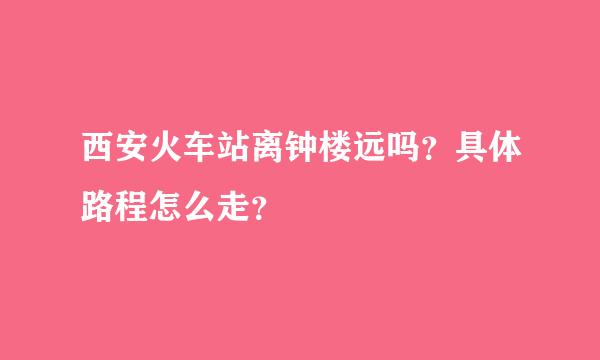 西安火车站离钟楼远吗？具体路程怎么走？